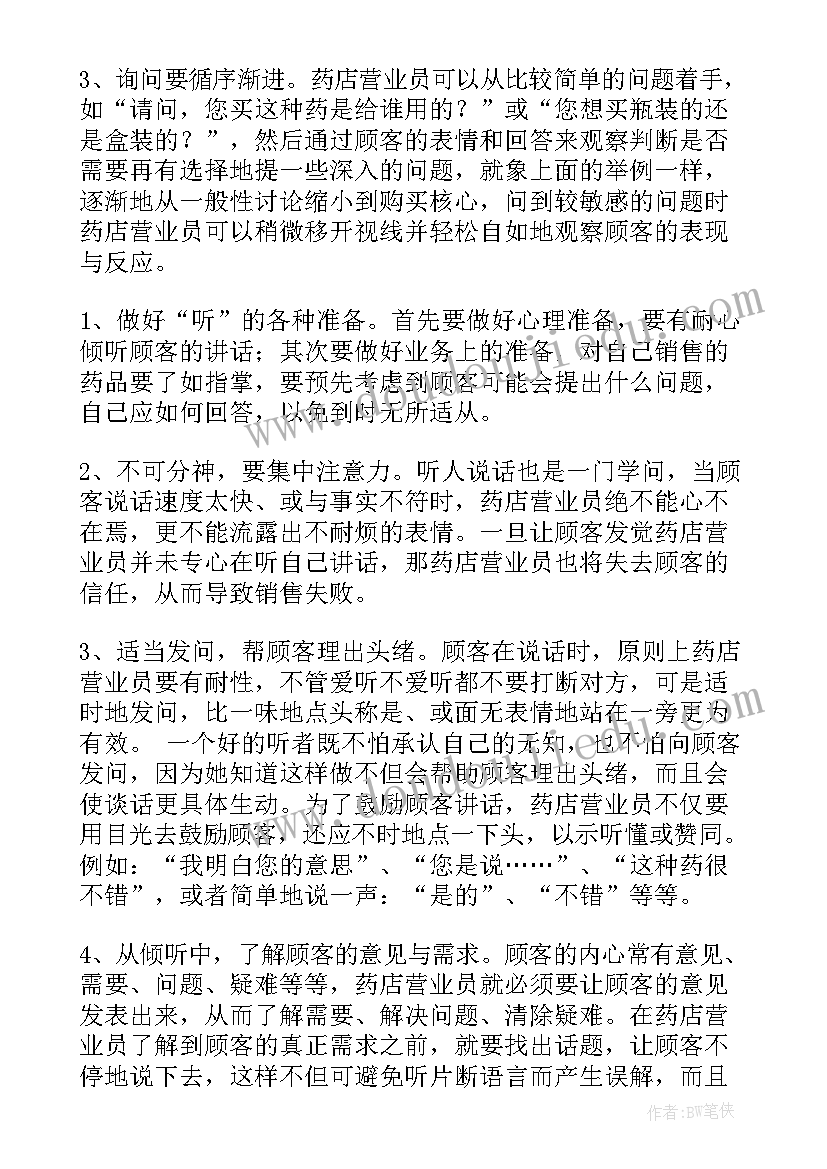 3、询问要循序渐进。药店营业员可以从比较简单的问题着手，如“请问，您买这种药是给谁用的？”或“您想买瓶装的还是盒装的？”，然后通过顾客的表情和回答来观察判断是否需要再有选择地提一些深入的问题，就象上面的举例一样，逐渐地从一般性讨论缩小到购买核心，问到较敏感的问题时药店营业员可以稍微移开视线并轻松自如地观察顾客的表现与反应。

1、做好“听”的各种准备。首先要做好心理准备，要有耐心倾听顾客的讲话；其次要做好业务上的准备，对自己销售的药品要了如指掌，要预先考虑到顾客可能会提出什么问题，自己应如何回答，以免到时无所适从。

2、不可分神，要集中注意力。听人说话也是一门学问，当顾客说话速度太快、或与事实不符时，药店营业员绝不能心不在焉，更不能流露出不耐烦的表情。一旦让顾客发觉药店营业员并未专心在听自己讲话，那药店营业员也将失去顾客的信任，从而导致销售失败。

3、适当发问，帮顾客理出头绪。顾客在说话时，原则上药店营业员要有耐性，不管爱听不爱听都不要打断对方，可是适时地发问，比一味地点头称是、或面无表情地站在一旁更为有效。 一个好的听者既不怕承认自己的无知，也不怕向顾客发问，因为她知道这样做不但会帮助顾客理出头绪，而且会使谈话更具体生动。为了鼓励顾客讲话，药店营业员不仅要用目光去鼓励顾客，还应不时地点一下头，以示听懂或赞同。例如：“我明白您的意思”、“您是说……”、“这种药很不错”，或者简单地说一声：“是的”、“不错”等等。

4、从倾听中，了解顾客的意见与需求。顾客的内心常有意见、需要、问题、疑难等等，药店营业员就必须要让顾客的意见发表出来，从而了解需要、解决问题、清除疑难。在药店营业员了解到顾客的真正需求之前，就要找出话题，让顾客不停地说下去，这样不但可避免听片断语言而产生误解，而且

作者：BW笔侠